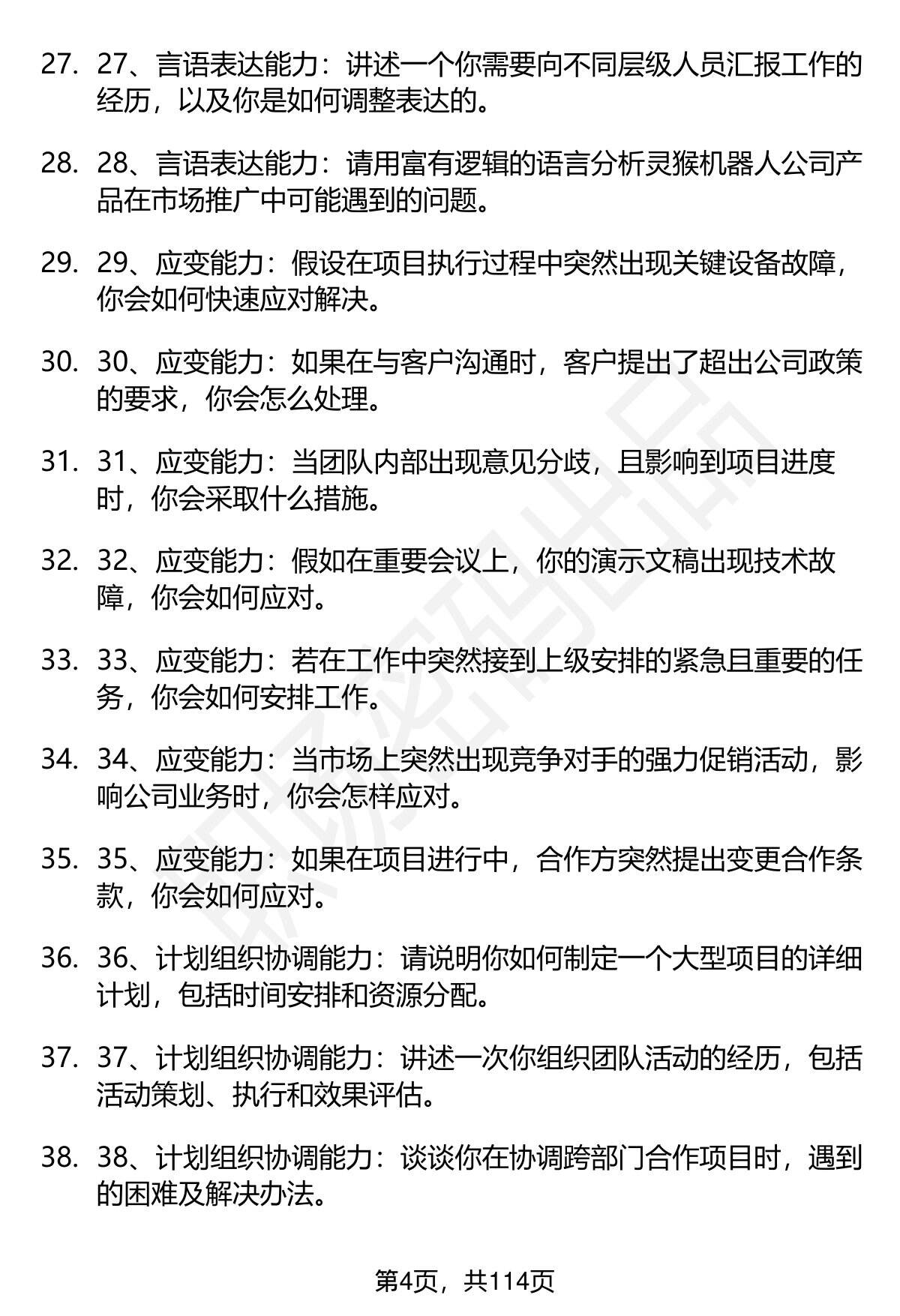 27. 27、言语表达能力：讲述一个你需要向不同层级人员汇报工作的经历，以及你是如何调整表达的。

28. 28、言语表达能力：请用富有逻辑的语言分析灵猴机器人公司产品在市场推广中可能遇到的问题。

29. 29、应变能力：假设在项目执行过程中突然出现关键设备故障，你会如何快速应对解决。

30. 30、应变能力：如果在与客户沟通时，客户提出了超出公司政策的要求，你会怎么处理。

31. 31、应变能力：当团队内部出现意见分歧，且影响到项目进度时，你会采取什么措施。

32. 32、应变能力：假如在重要会议上，你的演示文稿出现技术故障，你会如何应对。

33. 33、应变能力：若在工作中突然接到上级安排的紧急且重要的任务，你会如何安排工作。

34. 34、应变能力：当市场上突然出现竞争对手的强力促销活动，影响公司业务时，你会怎样应对。

35. 35、应变能力：如果在项目进行中，合作方突然提出变更合作条款，你会如何应对。

36. 36、计划组织协调能力：请说明你如何制定一个大型项目的详细计划，包括时间安排和资源分配。

37. 37、计划组织协调能力：讲述一次你组织团队活动的经历，包括活动策划、执行和效果评估。

38. 38、计划组织协调能力：谈谈你在协调跨部门合作项目时，遇到的困难及解决办法。

第4页，共114页